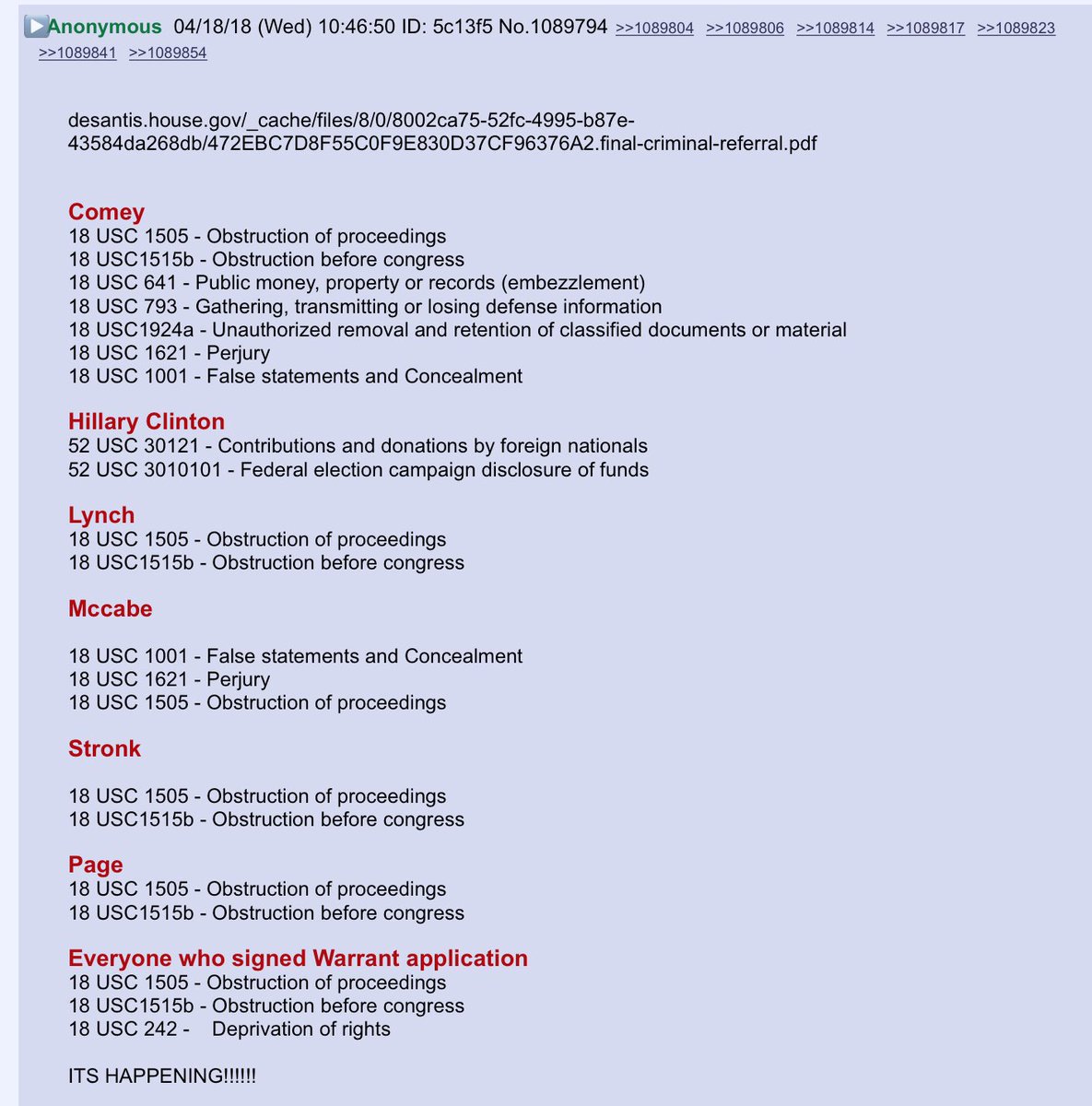 Anonymous 04/18/18 (Wed) 10:46:50 ID: 5c13f5 No.1089794 >>1089804 >>1089806 >>1089814 >>1089817 >>1089823 >>1089841 >>1089854

desantis.house.gov/_cache/files/8/0/8002ca75-52fc-4995-b87e-43584da268db/472EBC7D8F55C0F9E830D37CF96376A2.final-criminal-referral.pdf

Comey
18 USC 1505 - Obstruction of proceedings
18 USC1515b - Obstruction before congress
18 USC 641 - Public money, property or records (embezzlement)
18 USC 793 - Gathering, transmitting or losing defense information
18 USC1924a - Unauthorized removal and retention of classified documents or material
18 USC 1621 - Perjury
18 USC 1001 - False statements and Concealment

Hillary Clinton
52 USC 30121 - Contributions and donations by foreign nationals
52 USC 3010101 - Federal election campaign disclosure of funds

Lynch
18 USC 1505 - Obstruction of proceedings
18 USC1515b - Obstruction before congress

Mccabe

18 USC 1001 - False statements and Concealment
18 USC 1621 - Perjury
18 USC 1505 - Obstruction of proceedings

Stronk

18 USC 1505 - Obstruction of proceedings
18 USC1515b - Obstruction before congress

Page
18 USC 1505 - Obstruction of proceedings
18 USC1515b - Obstruction before congress

Everyone who signed Warrant application
18 USC 1505 - Obstruction of proceedings
18 USC1515b - Obstruction before congress
18 USC 242 - Deprivation of rights

ITS HAPPENING!!!!!!